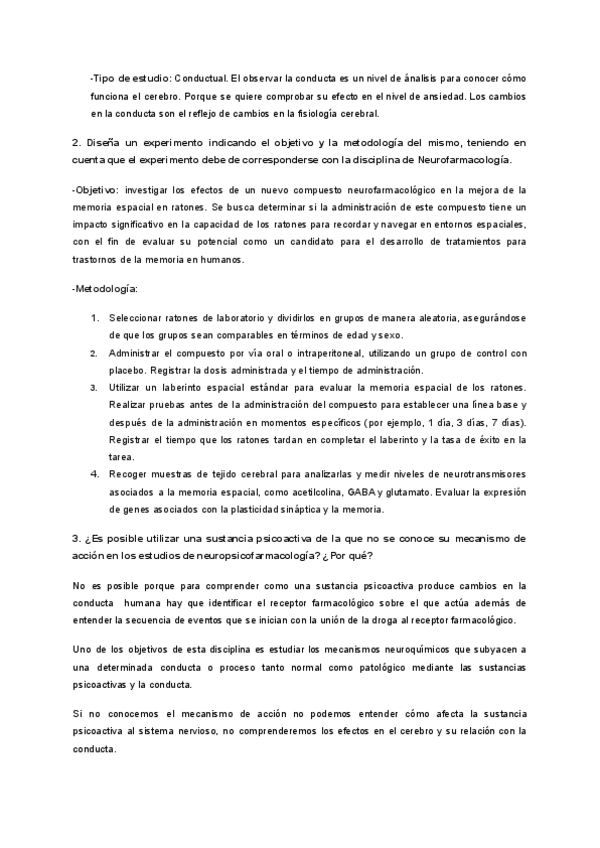 -Tipo de estudio: Conductual. El observar la conducta es un nivel de ánalisis para conocer cómo funciona el cerebro. Porque se quiere comprobar su efecto en el nivel de ansiedad. Los cambios en la conducta son el reflejo de cambios en la fisiología cerebral.

2. Diseña un experimento indicando el objetivo y la metodología del mismo, teniendo en cuenta que el experimento debe de corresponderse con la disciplina de Neurofarmacología.

-Objetivo: investigar los efectos de un nuevo compuesto neurofarmacológico en la mejora de la memoria espacial en ratones. Se busca determinar si la administración de este compuesto tiene un impacto significativo en la capacidad de los ratones para recordar y navegar en entornos espaciales, con el fin de evaluar su potencial como un candidato para el desarrollo de tratamientos para trastornos de la memoria en humanos.

-Metodología:

1. Seleccionar ratones de laboratorio y dividirlos en grupos de manera aleatoria, asegurándose de que los grupos sean comparables en términos de edad y sexo.
2. Administrar el compuesto por vía oral o intraperitoneal, utilizando un grupo de control con placebo. Registrar la dosis administrada y el tiempo de administración.
3. Utilizar un laberinto espacial estándar para evaluar la memoria espacial de los ratones. Realizar pruebas antes de la administración del compuesto para establecer una línea base y después de la administración en momentos específicos (por ejemplo, 1 día, 3 días, 7 días). Registrar el tiempo que los ratones tardan en completar el laberinto y la tasa de éxito en la tarea.
4. Recoger muestras de tejido cerebral para analizarlas y medir niveles de neurotransmisores asociados a la memoria espacial, como acetilcolina, GABA y glutamato. Evaluar la expresión de genes asociados con la plasticidad sináptica y la memoria.

3. ¿Es posible utilizar una sustancia psicoactiva de la que no se conoce su mecanismo de acción en los estudios de neuropsicofarmacología? ¿Por qué?

No es posible porque para comprender como una sustancia psicoactiva produce cambios en la conducta humana hay que identificar el receptor farmacológico sobre el que actúa además de entender la secuencia de eventos que se inician con la unión de la droga al receptor farmacológico.

Uno de los objetivos de esta disciplina es estudiar los mecanismos neuroquímicos que subyacen a una determinada conducta o proceso tanto normal como patológico mediante las sustancias psicoactivas y la conducta.

Si no conocemos el mecanismo de acción no podemos entender cómo afecta la sustancia psicoactiva al sistema nervioso, no comprenderemos los efectos en el cerebro y su relación con la conducta.